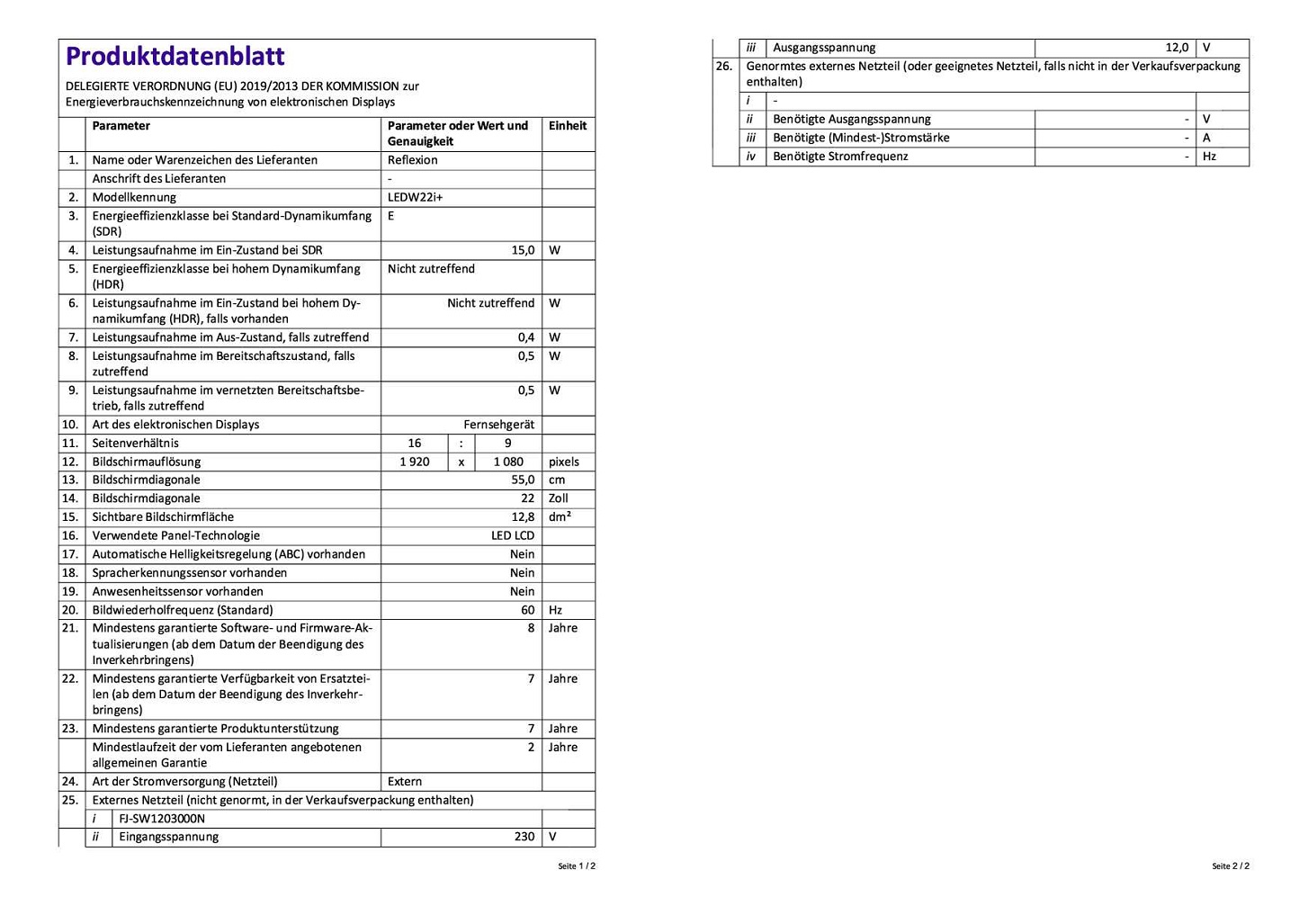 Produktdatenblatt

DELEGIERTE VERORDNUNG (EU) 2019/2013 DER KOMMISSION zur Energieverbrauchskennzeichnung von elektronischen Displays

| | Parameter | Parameter oder Wert und Genauigkeit | | | Einheit |
|---|---|---|---|---|---|
| 1. | Name oder Warenzeichen des Lieferanten | Reflexion | | | |
| | Anschrift des Lieferanten | - | | | |
| 2. | Modellkennung | LEDW22i+ | | | |
| 3. | Energieeffizienzklasse bei Standard-Dynamikumfang (SDR) | E | | | |
| 4. | Leistungsaufnahme im Ein-Zustand bei SDR | 15,0 | | | W |
| 5. | Energieeffizienzklasse bei hohem Dynamikumfang (HDR) | Nicht zutreffend | | | |
| 6. | Leistungsaufnahme im Ein-Zustand bei hohem Dynamikumfang (HDR), falls vorhanden | Nicht zutreffend | | | W |
| 7. | Leistungsaufnahme im Aus-Zustand, falls zutreffend | 0,4 | | | W |
| 8. | Leistungsaufnahme im Bereitschaftszustand, falls zutreffend | 0,5 | | | W |
| 9. | Leistungsaufnahme im vernetzten Bereitschaftsbetrieb, falls zutreffend | 0,5 | | | W |
| 10. | Art des elektronischen Displays | Fernsehgerät | | | |
| 11. | Seitenverhältnis | 16 | : | 9 | |
| 12. | Bildschirmauflösung | 1 920 | x | 1 080 | pixels |
| 13. | Bildschirmdiagonale | 55,0 | | | cm |
| 14. | Bildschirmdiagonale | 22 | | | Zoll |
| 15. | Sichtbare Bildschirmfläche | 12,8 | | | dm² |
| 16. | Verwendete Panel-Technologie | LED LCD | | | |
| 17. | Automatische Helligkeitsregelung (ABC) vorhanden | Nein | | | |
| 18. | Spracherkennungssensor vorhanden | Nein | | | |
| 19. | Anwesenheitssensor vorhanden | Nein | | | |
| 20. | Bildwiederholfrequenz (Standard) | 60 | | | Hz |
| 21. | Mindestens garantierte Software- und Firmware-Aktualisierungen (ab dem Datum der Beendigung des Inverkehrbringens) | 8 | | | Jahre |
| 22. | Mindestens garantierte Verfügbarkeit von Ersatzteilen (ab dem Datum der Beendigung des Inverkehrbringens) | 7 | | | Jahre |
| 23. | Mindestens garantierte Produktunterstützung | 7 | | | Jahre |
| | Mindestlaufzeit der vom Lieferanten angebotenen allgemeinen Garantie | 2 | | | Jahre |
| 24. | Art der Stromversorgung (Netzteil) | Extern | | | |
| 25. | Externes Netzteil (nicht genormt, in der Verkaufsverpackung enthalten) | | | | |
| | i FJ-SW1203000N | | | | |
| | ii Eingangsspannung | 230 | | | V |

Seite 1 / 2

| | | | | |
|---|---|---|---|---|
| | iii | Ausgangsspannung | 12,0 | V |
| 26. | Genormtes externes Netzteil (oder geeignetes Netzteil, falls nicht in der Verkaufsverpackung enthalten) | | | |
| | i | - | | |
| | ii | Benötigte Ausgangsspannung | - | V |
| | iii | Benötigte (Mindest-)Stromstärke | - | A |
| | iv | Benötigte Stromfrequenz | - | Hz |

Seite 2 / 2